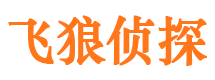 飞狼侦探